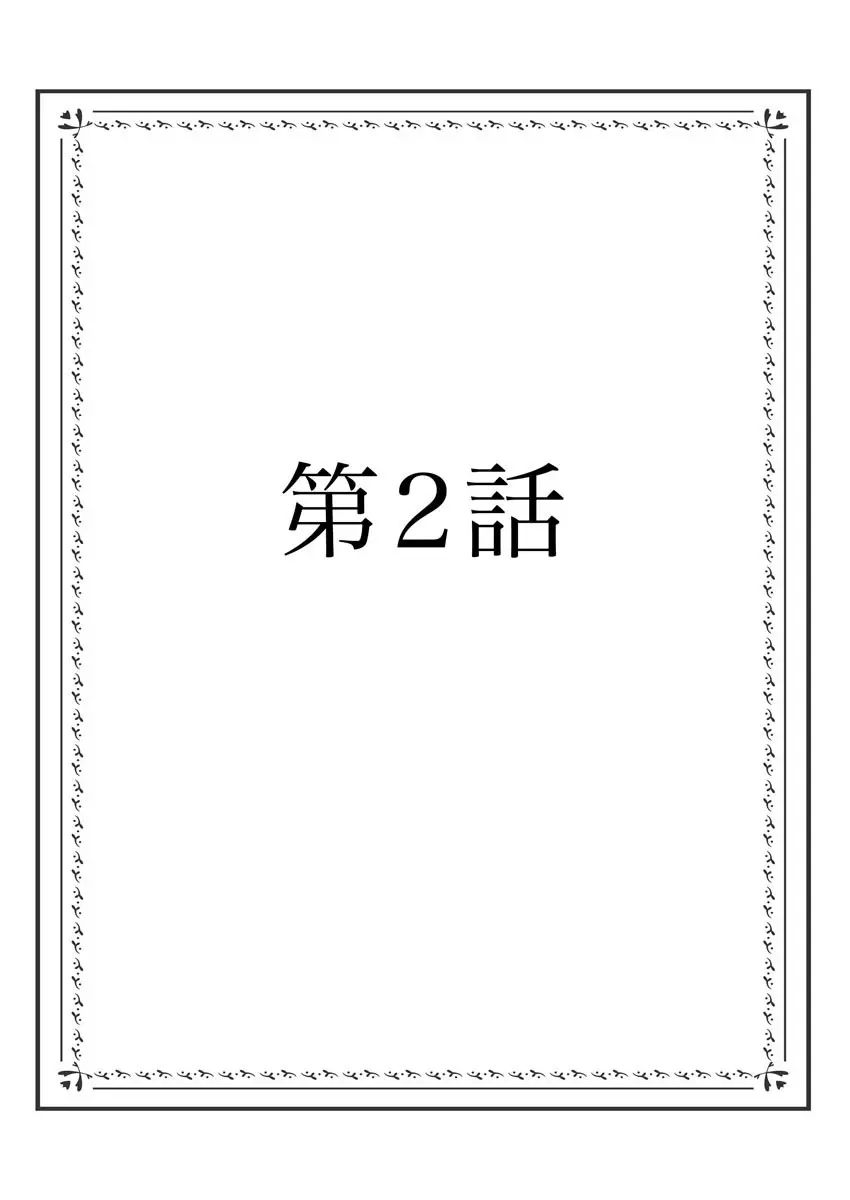 第2話